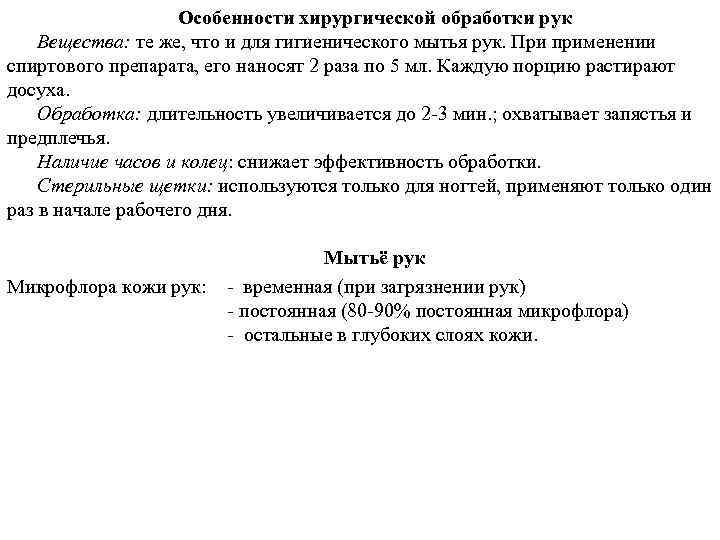 Особенности хирургической обработки рук

Вещества: те же, что и для гигиенического мытья рук. При применении спиртового препарата, его наносят 2 раза по 5 мл. Каждую порцию растирают досуха.

Обработка: длительность увеличивается до 2-3 мин.; охватывает запястья и предплечья.

Наличие часов и колец: снижает эффективность обработки.

Стерильные щетки: используются только для ногтей, применяют только один раз в начале рабочего дня.

Мытьё рук

Микрофлора кожи рук: - временная (при загрязнении рук)
- постоянная (80-90% постоянная микрофлора)
- остальные в глубоких слоях кожи.